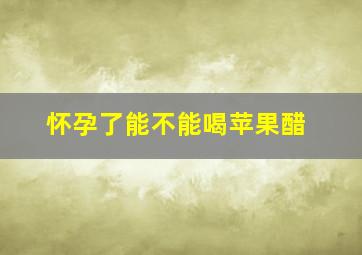 怀孕了能不能喝苹果醋